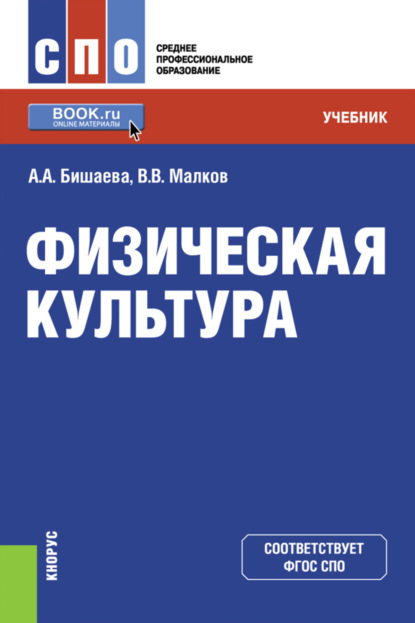 СПО

СРЕДНЕЕ ПРОФЕССИОНАЛЬНОЕ ОБРАЗОВАНИЕ

BOOK.ru
ONLINE МАТЕРИАЛЫ

УЧЕБНИК

А.А. Бишаева, В.В. Малков

ФИЗИЧЕСКАЯ КУЛЬТУРА

КНОРУС

СООТВЕТСТВУЕТ ФГОС СПО